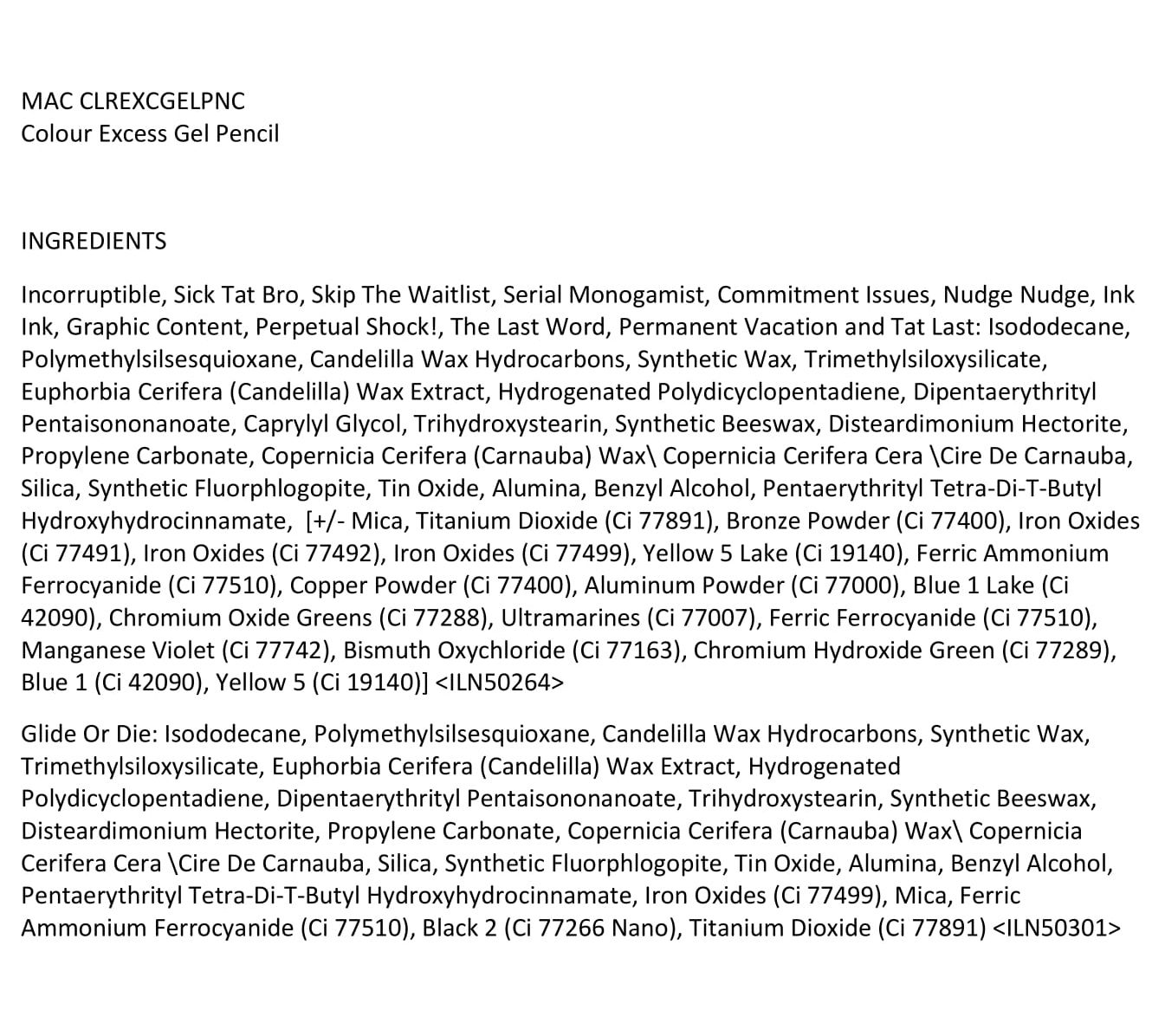 MAC CLREXCGELPNC
Colour Excess Gel Pencil

INGREDIENTS

Incorruptible, Sick Tat Bro, Skip The Waitlist, Serial Monogamist, Commitment Issues, Nudge Nudge, Ink Ink, Graphic Content, Perpetual Shock!, The Last Word, Permanent Vacation and Tat Last: Isododecane, Polymethylsilsesquioxane, Candelilla Wax Hydrocarbons, Synthetic Wax, Trimethylsiloxysilicate, Euphorbia Cerifera (Candelilla) Wax Extract, Hydrogenated Polydicyclopentadiene, Dipentaerythrityl Pentaisononanoate, Caprylyl Glycol, Trihydroxystearin, Synthetic Beeswax, Disteardimonium Hectorite, Propylene Carbonate, Copernicia Cerifera (Carnauba) Wax\ Copernicia Cerifera Cera \Cire De Carnauba, Silica, Synthetic Fluorphlogopite, Tin Oxide, Alumina, Benzyl Alcohol, Pentaerythrityl Tetra-Di-T-Butyl Hydroxyhydrocinnamate, [+/- Mica, Titanium Dioxide (Ci 77891), Bronze Powder (Ci 77400), Iron Oxides (Ci 77491), Iron Oxides (Ci 77492), Iron Oxides (Ci 77499), Yellow 5 Lake (Ci 19140), Ferric Ammonium Ferrocyanide (Ci 77510), Copper Powder (Ci 77400), Aluminum Powder (Ci 77000), Blue 1 Lake (Ci 42090), Chromium Oxide Greens (Ci 77288), Ultramarines (Ci 77007), Ferric Ferrocyanide (Ci 77510), Manganese Violet (Ci 77742), Bismuth Oxychloride (Ci 77163), Chromium Hydroxide Green (Ci 77289), Blue 1 (Ci 42090), Yellow 5 (Ci 19140)] <ILN50264>

Glide Or Die: Isododecane, Polymethylsilsesquioxane, Candelilla Wax Hydrocarbons, Synthetic Wax, Trimethylsiloxysilicate, Euphorbia Cerifera (Candelilla) Wax Extract, Hydrogenated Polydicyclopentadiene, Dipentaerythrityl Pentaisononanoate, Trihydroxystearin, Synthetic Beeswax, Disteardimonium Hectorite, Propylene Carbonate, Copernicia Cerifera (Carnauba) Wax\ Copernicia Cerifera Cera \Cire De Carnauba, Silica, Synthetic Fluorphlogopite, Tin Oxide, Alumina, Benzyl Alcohol, Pentaerythrityl Tetra-Di-T-Butyl Hydroxyhydrocinnamate, Iron Oxides (Ci 77499), Mica, Ferric Ammonium Ferrocyanide (Ci 77510), Black 2 (Ci 77266 Nano), Titanium Dioxide (Ci 77891) <ILN50301>